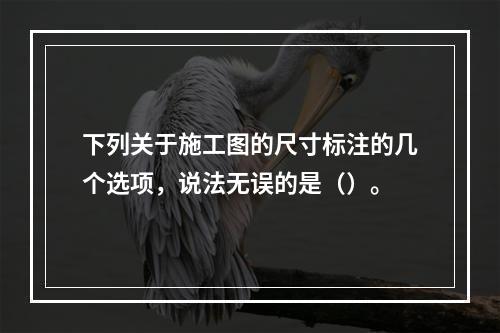 下列关于施工图的尺寸标注的几个选项，说法无误的是（）。